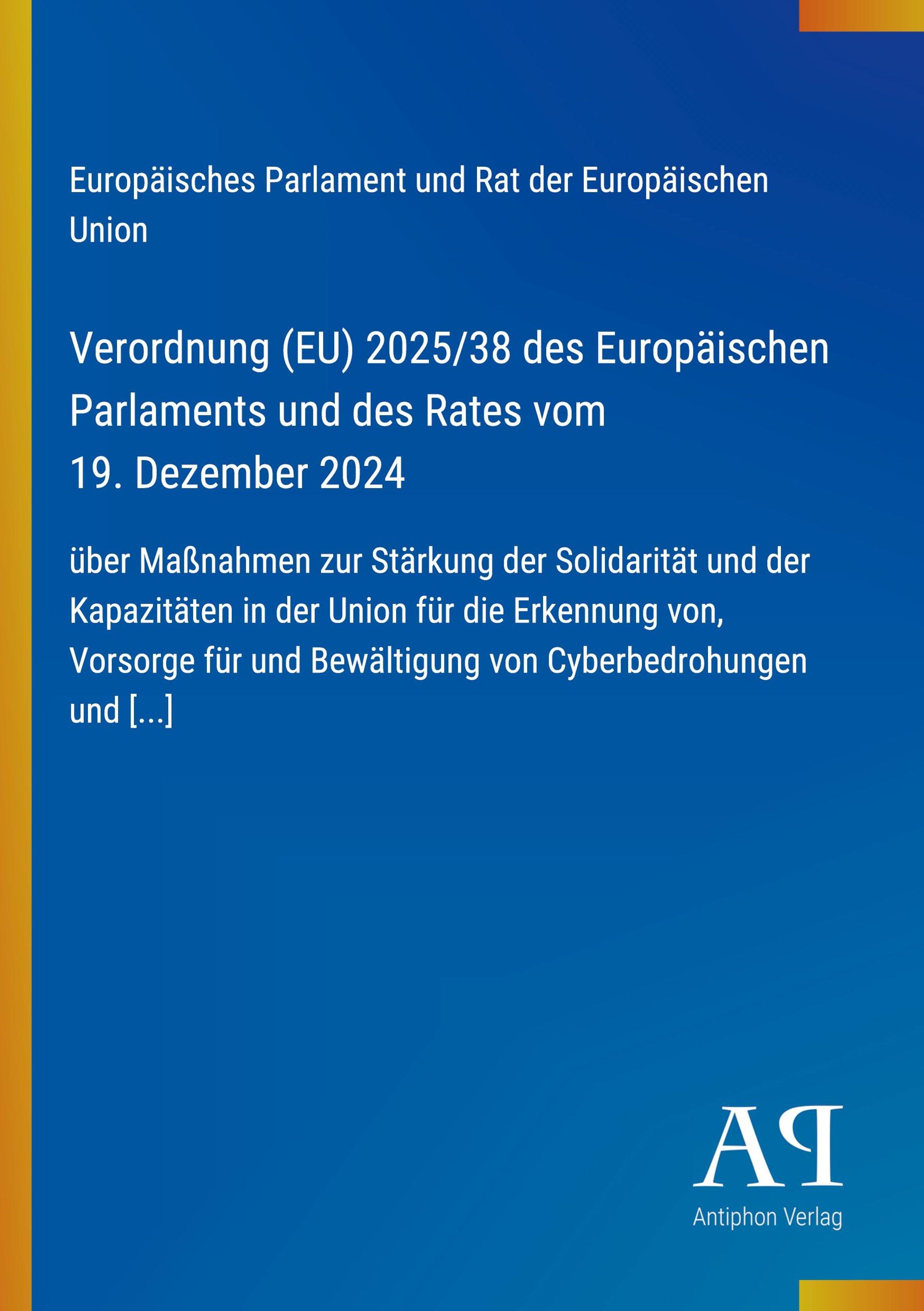 Europäisches Parlament und Rat der Europäischen Union

Verordnung (EU) 2025/38 des Europäischen Parlaments und des Rates vom 19. Dezember 2024

über Maßnahmen zur Stärkung der Solidarität und der Kapazitäten in der Union für die Erkennung von, Vorsorge für und Bewältigung von Cyberbedrohungen und [...]

AP

Antiphon Verlag